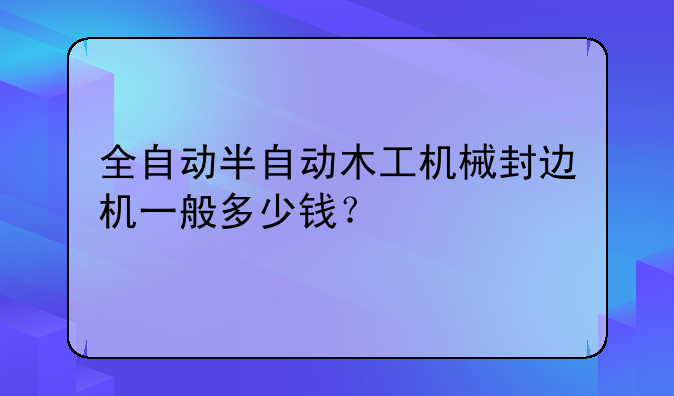 全自动半自动木工机械封边机一般多少钱？